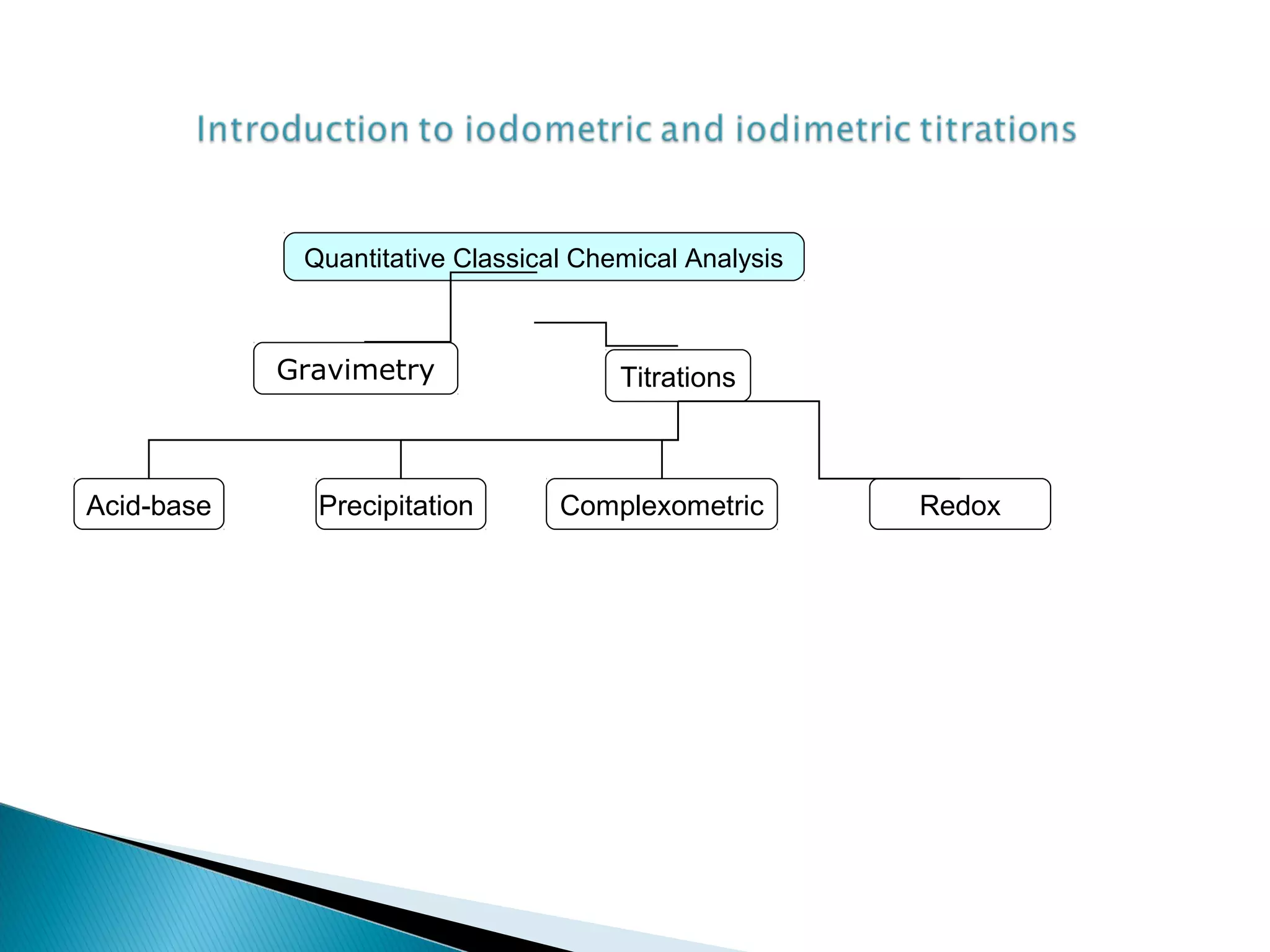 Introduction to iodometric and iodimetric titrations

Quantitative Classical Chemical Analysis

Gravimetry

Titrations

Acid-base

Precipitation

Complexometric

Redox